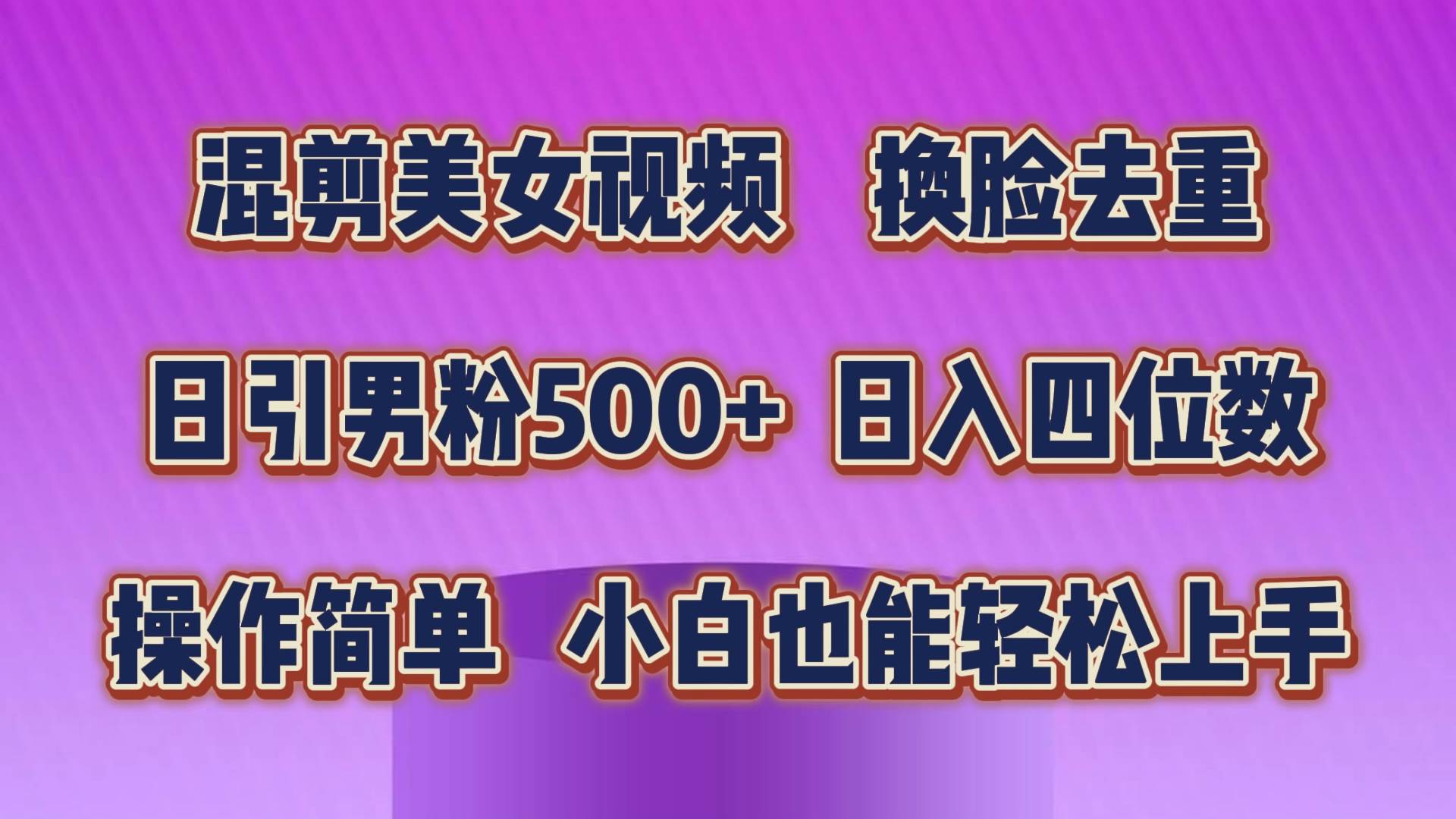 混剪美女视频　换脸去重

日引男粉500+ 日入四位数

操作简单　小白也能轻松上手